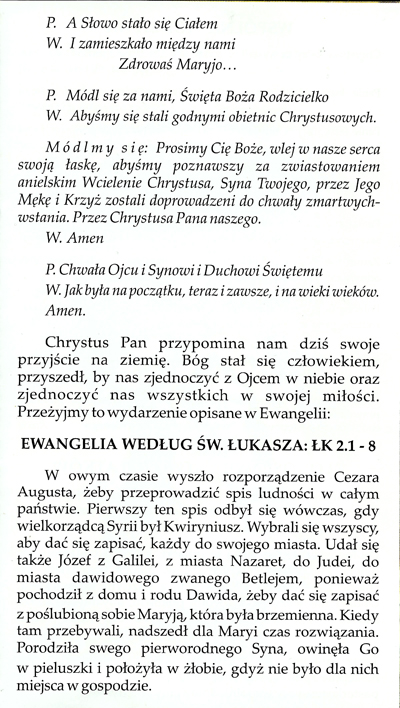 P. A Słowo stało się Ciałem
W. I zamieszkało między nami
Zdrowaś Maryjo…

P. Módl się za nami, Święta Boża Rodzicielko
W. Abyśmy się stali godnymi obietnic Chrystusowych.

Módlmy się: Prosimy Cię Boże, wlej w nasze serca swoją łaskę, abyśmy poznawszy za zwiastowaniem anielskim Wcielenie Chrystusa, Syna Twojego, przez Jego Mękę i Krzyż zostali doprowadzeni do chwały zmartwychwstania. Przez Chrystusa Pana naszego.
W. Amen

P. Chwała Ojcu i Synowi i Duchowi Świętemu
W. Jak była na początku, teraz i zawsze, i na wieki wieków. Amen.

Chrystus Pan przypomina nam dziś swoje przyjście na ziemię. Bóg stał się człowiekiem, przyszedł, by nas zjednoczyć z Ojcem w niebie oraz zjednoczyć nas wszystkich w swojej miłości. Przeżyjmy to wydarzenie opisane w Ewangelii:

EWANGELIA WEDŁUG ŚW. ŁUKASZA: ŁK 2.1 - 8

W owym czasie wyszło rozporządzenie Cezara Augusta, żeby przeprowadzić spis ludności w całym państwie. Pierwszy ten spis odbył się wówczas, gdy wielkorządcą Syrii był Kwiryniusz. Wybrali się wszyscy, aby dać się zapisać, każdy do swojego miasta. Udał się także Józef z Galilei, z miasta Nazaret, do Judei, do miasta dawidowego zwanego Betlejem, ponieważ pochodził z domu i rodu Dawida, żeby dać się zapisać z poślubioną sobie Maryją, która była brzemienna. Kiedy tam przebywali, nadszedł dla Maryi czas rozwiązania. Porodziła swego pierworodnego Syna, owinęła Go w pieluszki i położyła w żłobie, gdyż nie było dla nich miejsca w gospodzie.